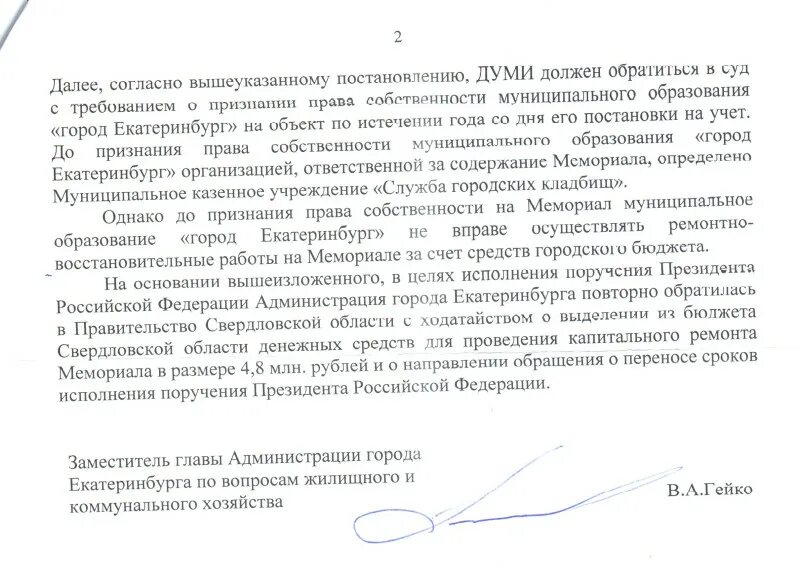 2

Далее, согласно вышеуказанному постановлению, ДУМИ должен обратиться в суд с требованием о признании права собственности муниципального образования «город Екатеринбург» на объект по истечении года со дня его постановки на учет. До признания права собственности муниципального образования «город Екатеринбург» организацией, ответственной за содержание Мемориала, определено Муниципальное казенное учреждение «Служба городских кладбищ».

Однако до признания права собственности на Мемориал муниципальное образование «город Екатеринбург» не вправе осуществлять ремонтно-восстановительные работы на Мемориале за счет средств городского бюджета.

На основании вышеизложенного, в целях исполнения поручения Президента Российской Федерации Администрация города Екатеринбурга повторно обратилась в Правительство Свердловской области с ходатайством о выделении из бюджета Свердловской области денежных средств для проведения капитального ремонта Мемориала в размере 4,8 млн. рублей и о направлении обращения о переносе сроков исполнения поручения Президента Российской Федерации.

Заместитель главы Администрации города Екатеринбурга по вопросам жилищного и коммунального хозяйства

В.А.Гейко